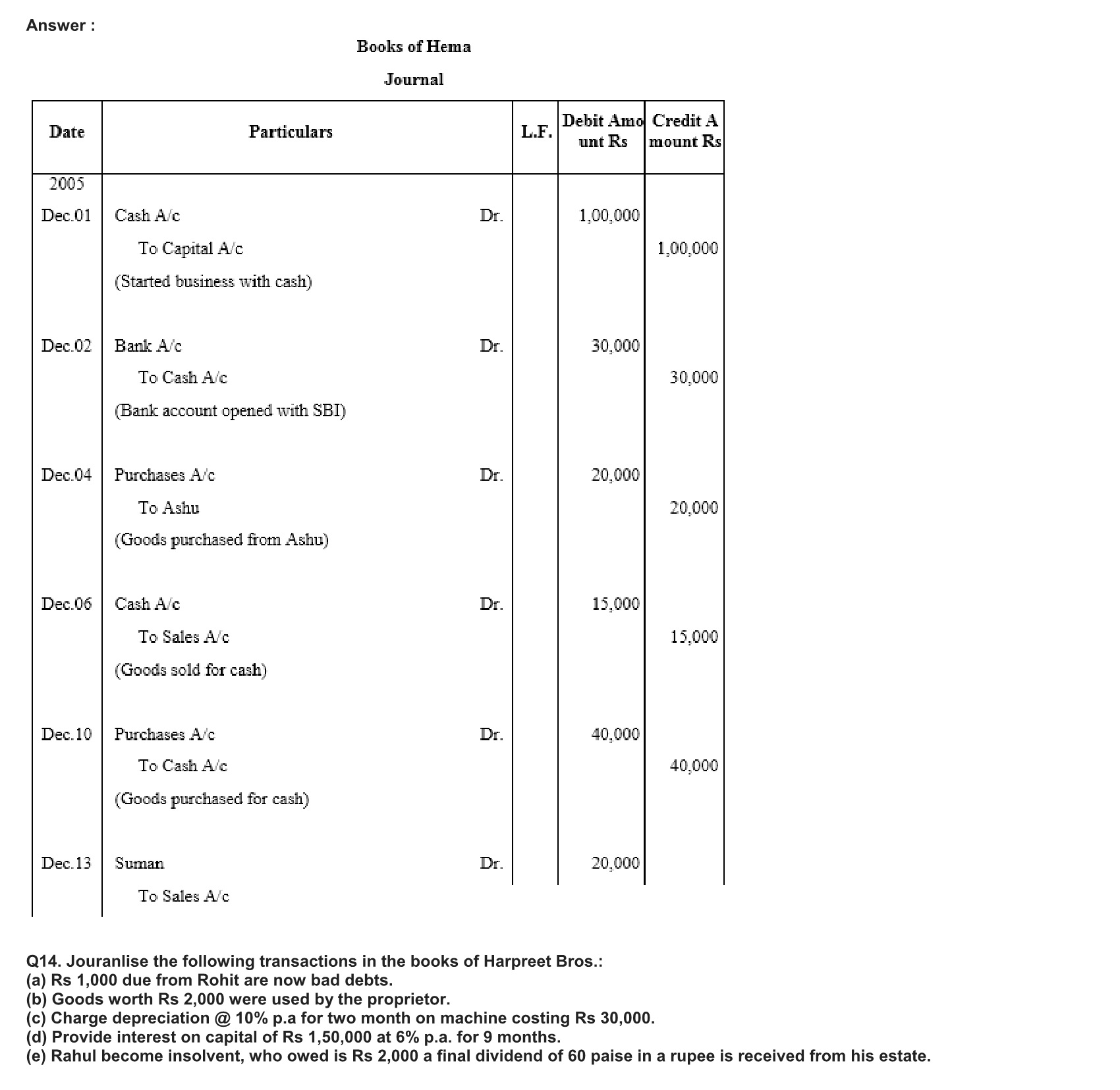 Answer :

Books of Hema

Journal

| Date | Particulars | | L.F. | Debit Amount Rs | Credit Amount Rs |
|---|---|---|---|---|---|
| 2005 | | | | | |
| Dec.01 | Cash A/c | Dr. | | 1,00,000 | |
| | To Capital A/c | | | | 1,00,000 |
| | (Started business with cash) | | | | |
| Dec.02 | Bank A/c | Dr. | | 30,000 | |
| | To Cash A/c | | | | 30,000 |
| | (Bank account opened with SBI) | | | | |
| Dec.04 | Purchases A/c | Dr. | | 20,000 | |
| | To Ashu | | | | 20,000 |
| | (Goods purchased from Ashu) | | | | |
| Dec.06 | Cash A/c | Dr. | | 15,000 | |
| | To Sales A/c | | | | 15,000 |
| | (Goods sold for cash) | | | | |
| Dec.10 | Purchases A/c | Dr. | | 40,000 | |
| | To Cash A/c | | | | 40,000 |
| | (Goods purchased for cash) | | | | |
| Dec.13 | Suman | Dr. | | 20,000 | |
| | To Sales A/c | | | | |

Q14. Jouranlise the following transactions in the books of Harpreet Bros.:
(a) Rs 1,000 due from Rohit are now bad debts.
(b) Goods worth Rs 2,000 were used by the proprietor.
(c) Charge depreciation @ 10% p.a for two month on machine costing Rs 30,000.
(d) Provide interest on capital of Rs 1,50,000 at 6% p.a. for 9 months.
(e) Rahul become insolvent, who owed is Rs 2,000 a final dividend of 60 paise in a rupee is received from his estate.